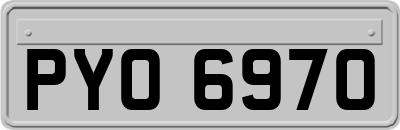 PYO 6970